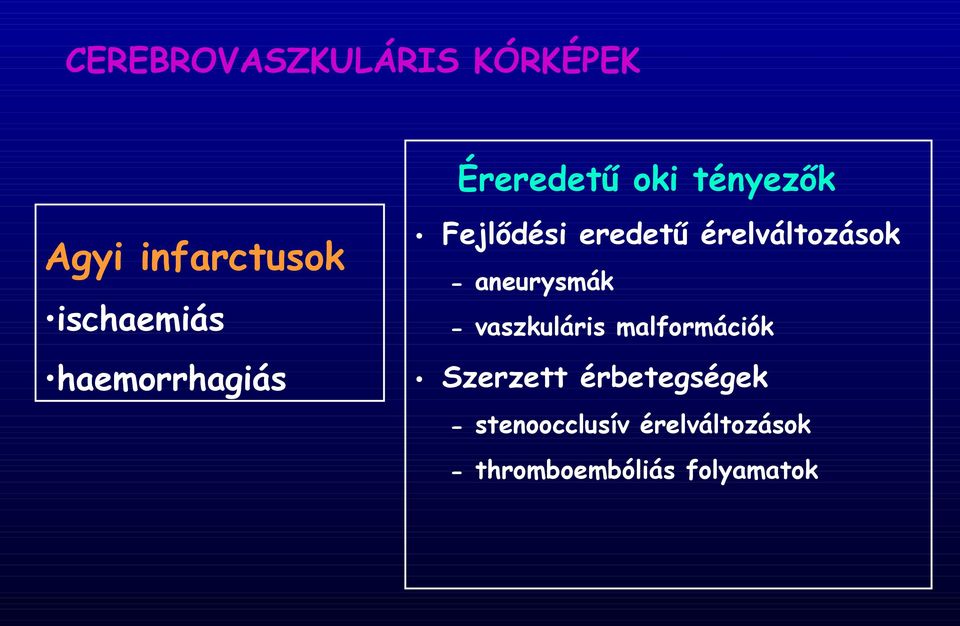 CEREBROVASZKULÁRIS KÓRKÉPEK

Agyi infarctusok
•ischaemiás
•haemorrhagiás

Éreredetű oki tényezők
• Fejlődési eredetű érelváltozások
– aneurysmák
– vaszkuláris malformációk
• Szerzett érbetegségek
– stenoocclusív érelváltozások
– thromboembóliás folyamatok